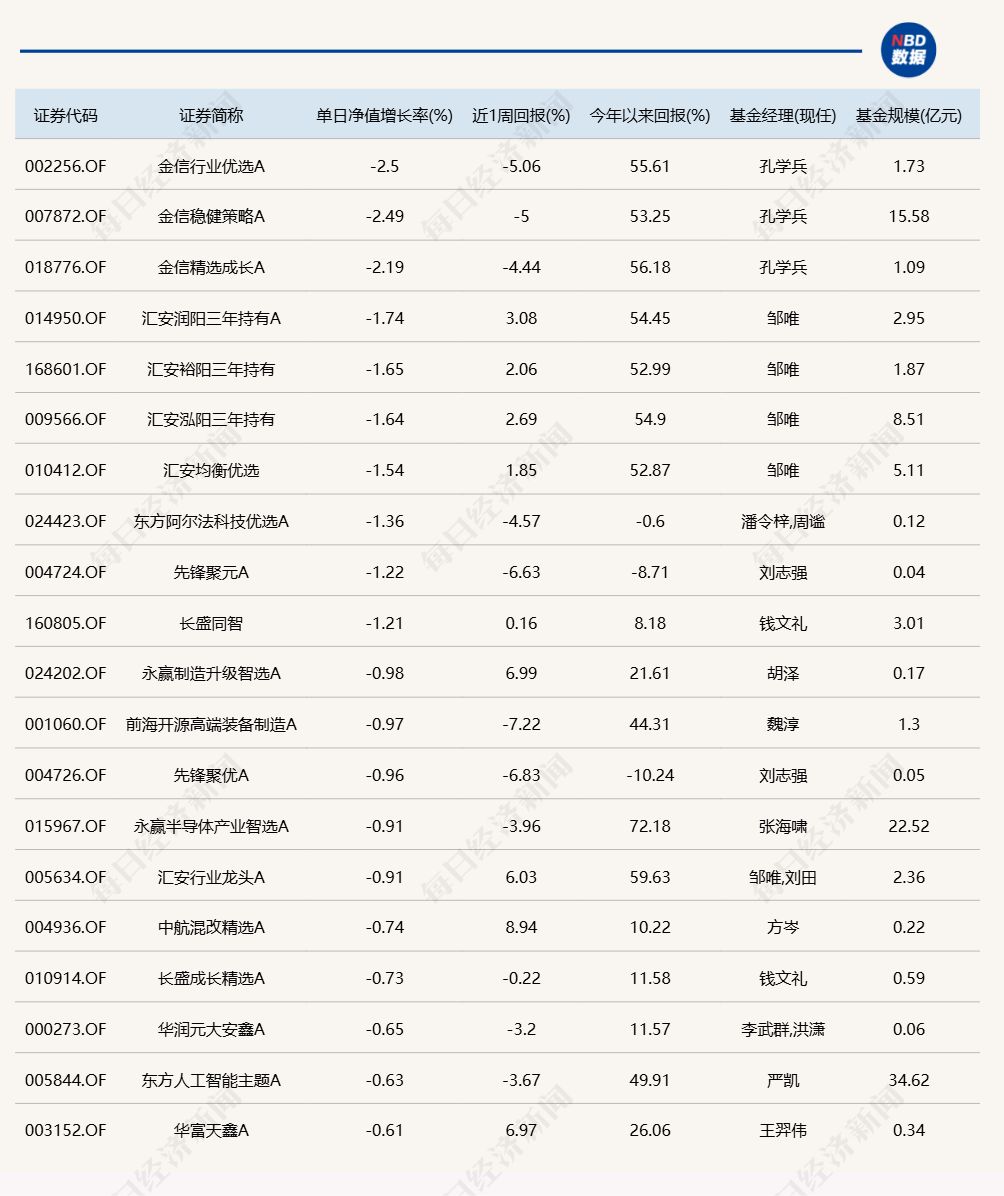 NBD 数据

| 证券代码 | 证券简称 | 单日净值增长率(%) | 近1周回报(%) | 今年以来回报(%) | 基金经理(现任) | 基金规模(亿元) |
|---|---|---|---|---|---|---|
| 002256.OF | 金信行业优选A | -2.5 | -5.06 | 55.61 | 孔学兵 | 1.73 |
| 007872.OF | 金信稳健策略A | -2.49 | -5 | 53.25 | 孔学兵 | 15.58 |
| 018776.OF | 金信精选成长A | -2.19 | -4.44 | 56.18 | 孔学兵 | 1.09 |
| 014950.OF | 汇安润阳三年持有A | -1.74 | 3.08 | 54.45 | 邹唯 | 2.95 |
| 168601.OF | 汇安裕阳三年持有 | -1.65 | 2.06 | 52.99 | 邹唯 | 1.87 |
| 009566.OF | 汇安泓阳三年持有 | -1.64 | 2.69 | 54.9 | 邹唯 | 8.51 |
| 010412.OF | 汇安均衡优选 | -1.54 | 1.85 | 52.87 | 邹唯 | 5.11 |
| 024423.OF | 东方阿尔法科技优选A | -1.36 | -4.57 | -0.6 | 潘令梓,周谧 | 0.12 |
| 004724.OF | 先锋聚元A | -1.22 | -6.63 | -8.71 | 刘志强 | 0.04 |
| 160805.OF | 长盛同智 | -1.21 | 0.16 | 8.18 | 钱文礼 | 3.01 |
| 024202.OF | 永赢制造升级智选A | -0.98 | 6.99 | 21.61 | 胡泽 | 0.17 |
| 001060.OF | 前海开源高端装备制造A | -0.97 | -7.22 | 44.31 | 魏淳 | 1.3 |
| 004726.OF | 先锋聚优A | -0.96 | -6.83 | -10.24 | 刘志强 | 0.05 |
| 015967.OF | 永赢半导体产业智选A | -0.91 | -3.96 | 72.18 | 张海啸 | 22.52 |
| 005634.OF | 汇安行业龙头A | -0.91 | 6.03 | 59.63 | 邹唯,刘田 | 2.36 |
| 004936.OF | 中航混改精选A | -0.74 | 8.94 | 10.22 | 方岑 | 0.22 |
| 010914.OF | 长盛成长精选A | -0.73 | -0.22 | 11.58 | 钱文礼 | 0.59 |
| 000273.OF | 华润元大安鑫A | -0.65 | -3.2 | 11.57 | 李武群,洪潇 | 0.06 |
| 005844.OF | 东方人工智能主题A | -0.63 | -3.67 | 49.91 | 严凯 | 34.62 |
| 003152.OF | 华富天鑫A | -0.61 | 6.97 | 26.06 | 王羿伟 | 0.34 |

每日经济新闻